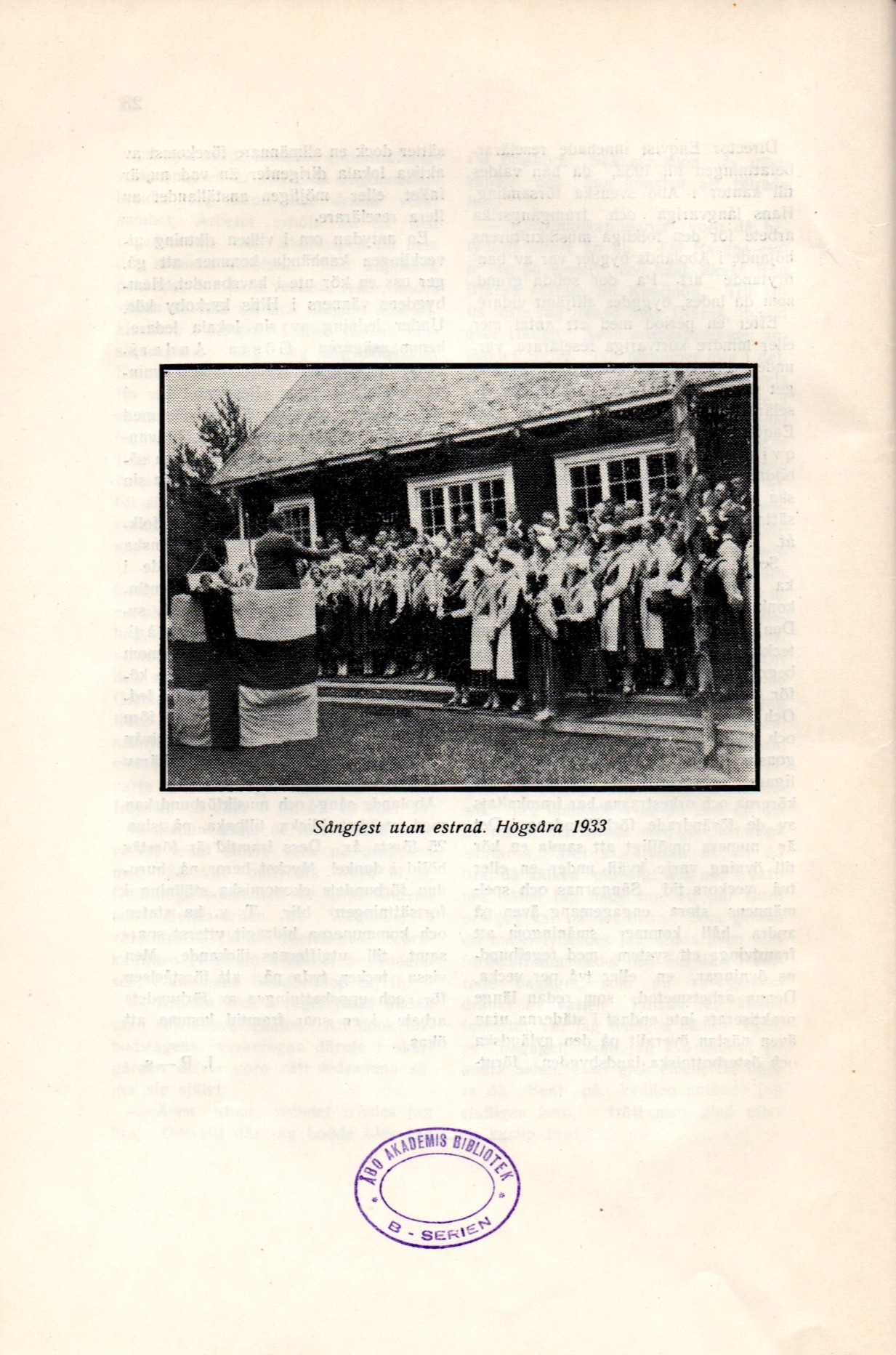 Sångfest utan estrad. Högsåra 1933

ÅBO AKADEMIS BIBLIOTEK
B - SERIEN